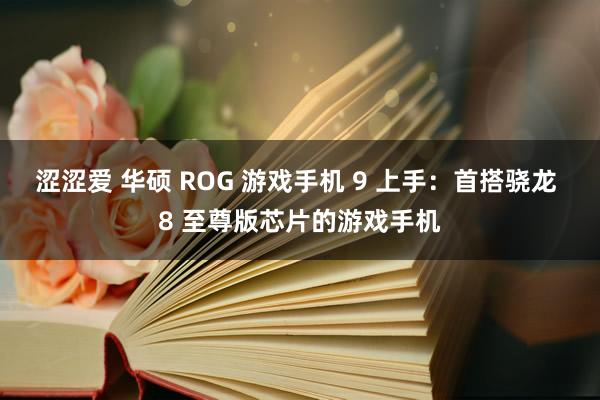 涩涩爱 华硕 ROG 游戏手机 9 上手：首搭骁龙 8 至尊版芯片的游戏手机